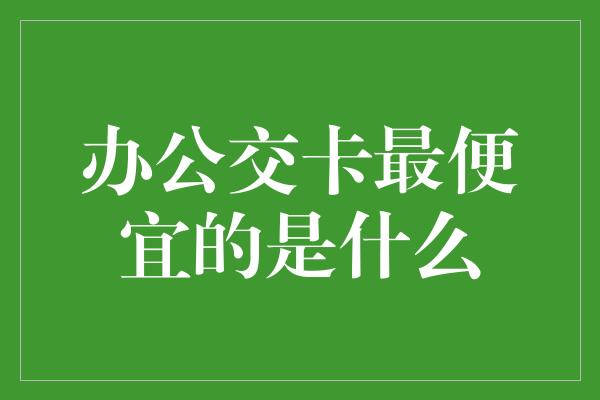 办公交卡最便宜的是什么